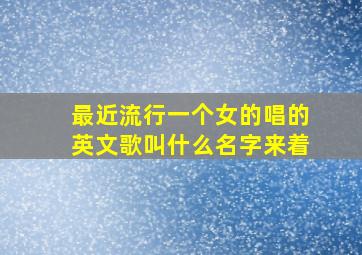 最近流行一个女的唱的英文歌叫什么名字来着